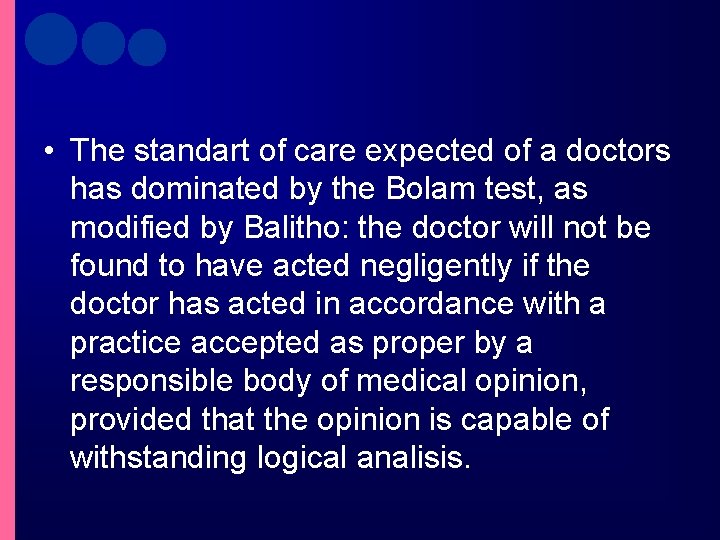 • The standart of care expected of a doctors has dominated by the Bolam test, as modified by Balitho: the doctor will not be found to have acted negligently if the doctor has acted in accordance with a practice accepted as proper by a responsible body of medical opinion, provided that the opinion is capable of withstanding logical analisis.